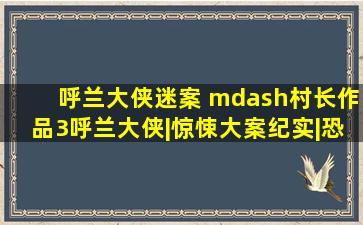 呼兰大侠迷案 mdash村长作品3呼兰大侠|惊悚大案纪实|恐